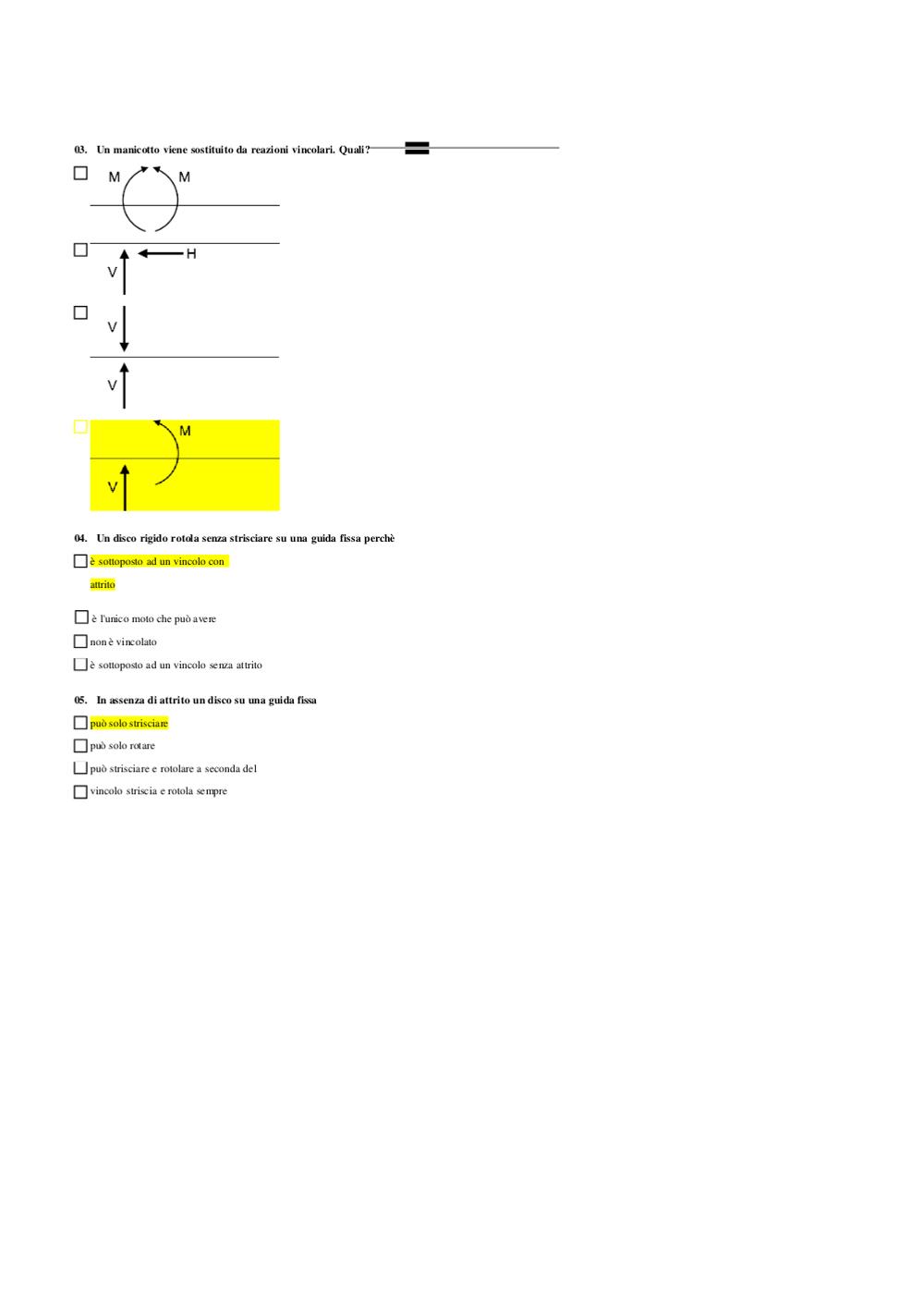 03. Un manicotto viene sostituito da reazioni vincolari. Quali?

M M

H
V

V

V

M
V

04. Un disco rigido rotola senza strisciare su una guida fissa perchè

è sottoposto ad un vincolo con attrito

è l'unico moto che può avere

non è vincolato

è sottoposto ad un vincolo senza attrito

05. In assenza di attrito un disco su una guida fissa

può solo strisciare

può solo rotare

può strisciare e rotolare a seconda del

vincolo striscia e rotola sempre